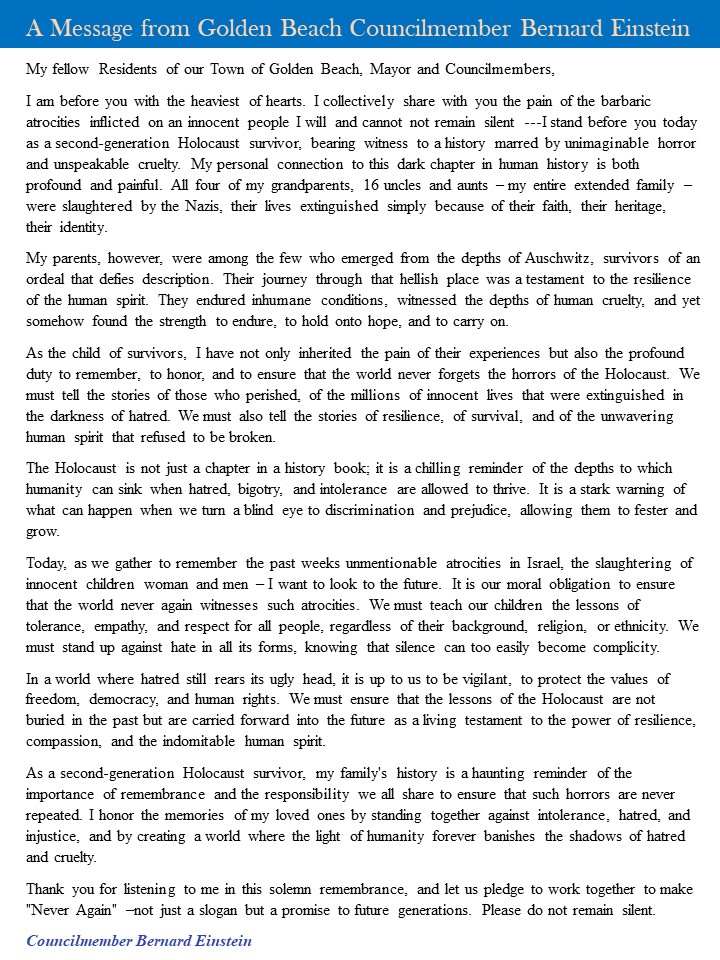 A Message from Golden Beach Councilmember Bernard Einstein

My fellow Residents of our Town of Golden Beach, Mayor and Councilmembers,

I am before you with the heaviest of hearts. I collectively share with you the pain of the barbaric atrocities inflicted on an innocent people I will and cannot not remain silent ---I stand before you today as a second-generation Holocaust survivor, bearing witness to a history marred by unimaginable horror and unspeakable cruelty. My personal connection to this dark chapter in human history is both profound and painful. All four of my grandparents, 16 uncles and aunts – my entire extended family – were slaughtered by the Nazis, their lives extinguished simply because of their faith, their heritage, their identity.

My parents, however, were among the few who emerged from the depths of Auschwitz, survivors of an ordeal that defies description. Their journey through that hellish place was a testament to the resilience of the human spirit. They endured inhumane conditions, witnessed the depths of human cruelty, and yet somehow found the strength to endure, to hold onto hope, and to carry on.

As the child of survivors, I have not only inherited the pain of their experiences but also the profound duty to remember, to honor, and to ensure that the world never forgets the horrors of the Holocaust. We must tell the stories of those who perished, of the millions of innocent lives that were extinguished in the darkness of hatred. We must also tell the stories of resilience, of survival, and of the unwavering human spirit that refused to be broken.

The Holocaust is not just a chapter in a history book; it is a chilling reminder of the depths to which humanity can sink when hatred, bigotry, and intolerance are allowed to thrive. It is a stark warning of what can happen when we turn a blind eye to discrimination and prejudice, allowing them to fester and grow.

Today, as we gather to remember the past weeks unmentionable atrocities in Israel, the slaughtering of innocent children woman and men – I want to look to the future. It is our moral obligation to ensure that the world never again witnesses such atrocities. We must teach our children the lessons of tolerance, empathy, and respect for all people, regardless of their background, religion, or ethnicity. We must stand up against hate in all its forms, knowing that silence can too easily become complicity.

In a world where hatred still rears its ugly head, it is up to us to be vigilant, to protect the values of freedom, democracy, and human rights. We must ensure that the lessons of the Holocaust are not buried in the past but are carried forward into the future as a living testament to the power of resilience, compassion, and the indomitable human spirit.

As a second-generation Holocaust survivor, my family's history is a haunting reminder of the importance of remembrance and the responsibility we all share to ensure that such horrors are never repeated. I honor the memories of my loved ones by standing together against intolerance, hatred, and injustice, and by creating a world where the light of humanity forever banishes the shadows of hatred and cruelty.

Thank you for listening to me in this solemn remembrance, and let us pledge to work together to make "Never Again" –not just a slogan but a promise to future generations. Please do not remain silent.

Councilmember Bernard Einstein